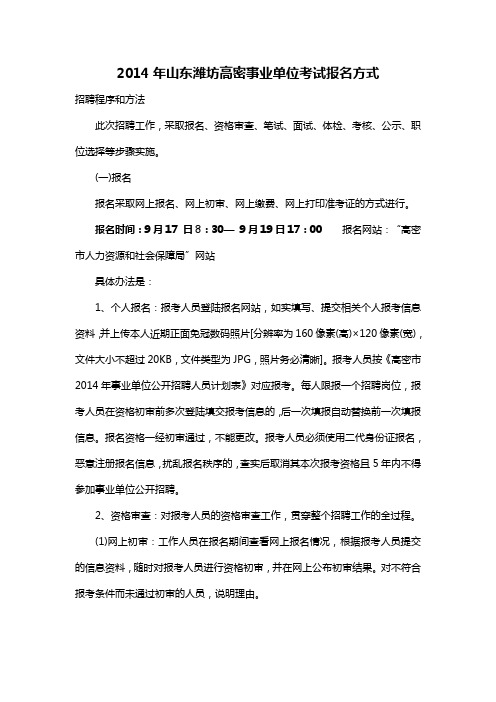 2014 年山东潍坊高密事业单位考试报名方式

招聘程序和方法

此次招聘工作，采取报名、资格审查、笔试、面试、体检、考核、公示、职位选择等步骤实施。

(一)报名

报名采取网上报名、网上初审、网上缴费、网上打印准考证的方式进行。

报名时间：9 月 17 日 8：30— 9 月 19 日 17：00　　报名网站：“高密市人力资源和社会保障局”网站

具体办法是：

1、个人报名：报考人员登陆报名网站，如实填写、提交相关个人报考信息资料，并上传本人近期正面免冠数码照片[分辨率为 160 像素(高)×120 像素(宽)，文件大小不超过 20KB，文件类型为 JPG，照片务必清晰]。报考人员按《高密市 2014 年事业单位公开招聘人员计划表》对应报考。每人限报一个招聘岗位，报考人员在资格初审前多次登陆填交报考信息的，后一次填报自动替换前一次填报信息。报名资格一经初审通过，不能更改。报考人员必须使用二代身份证报名，恶意注册报名信息，扰乱报名秩序的，查实后取消其本次报考资格且 5 年内不得参加事业单位公开招聘。

2、资格审查：对报考人员的资格审查工作，贯穿整个招聘工作的全过程。

(1)网上初审：工作人员在报名期间查看网上报名情况，根据报考人员提交的信息资料，随时对报考人员进行资格初审，并在网上公布初审结果。对不符合报考条件而未通过初审的人员，说明理由。